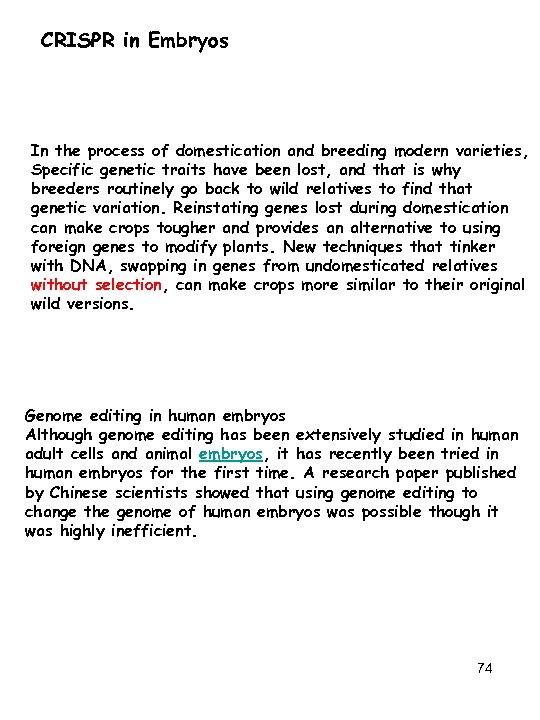 CRISPR in Embryos

In the process of domestication and breeding modern varieties, Specific genetic traits have been lost, and that is why breeders routinely go back to wild relatives to find that genetic variation. Reinstating genes lost during domestication can make crops tougher and provides an alternative to using foreign genes to modify plants. New techniques that tinker with DNA, swapping in genes from undomesticated relatives without selection, can make crops more similar to their original wild versions.

Genome editing in human embryos
Although genome editing has been extensively studied in human adult cells and animal embryos, it has recently been tried in human embryos for the first time. A research paper published by Chinese scientists showed that using genome editing to change the genome of human embryos was possible though it was highly inefficient.

74